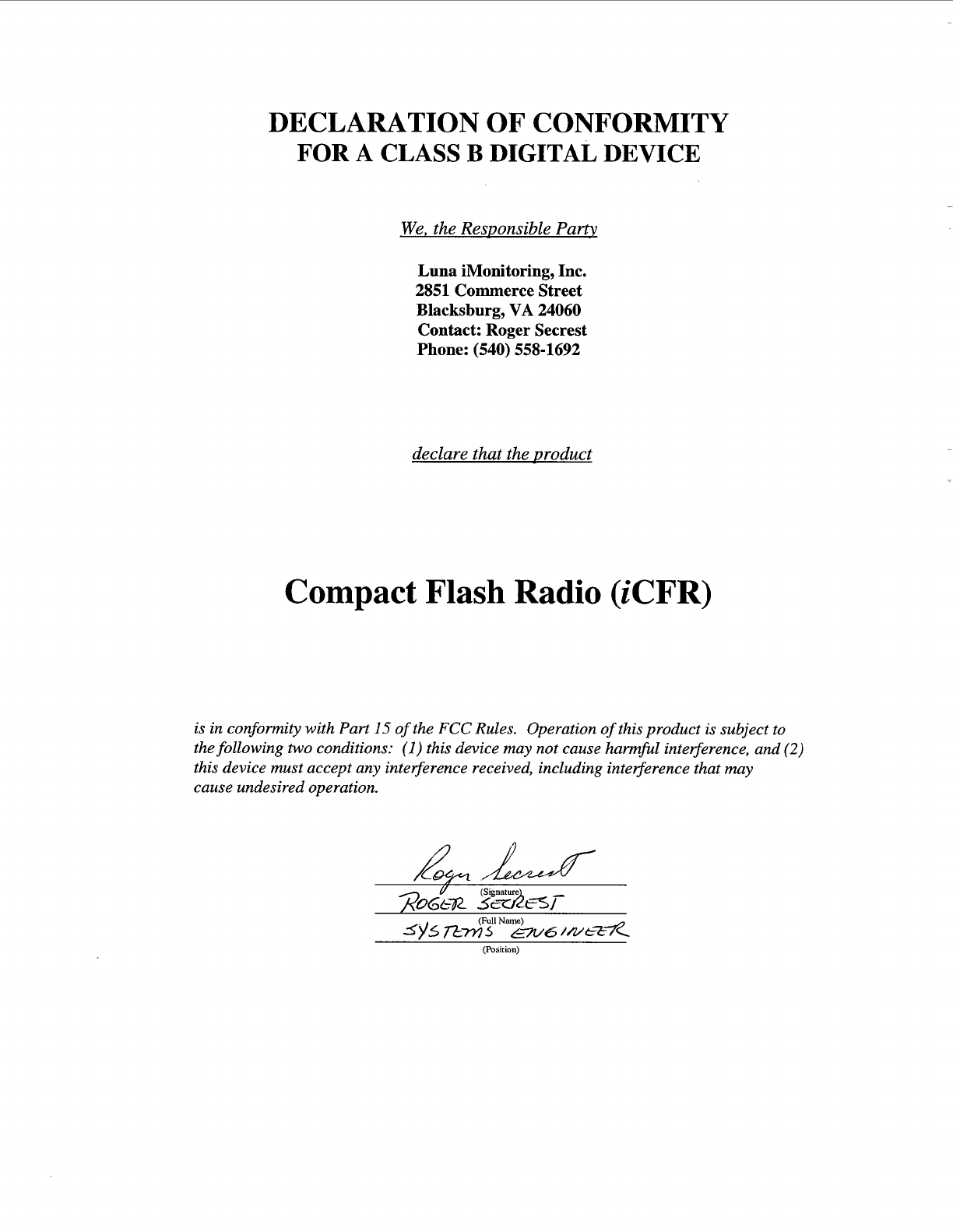 DECLARATION OF CONFORMITY
FOR A CLASS B DIGITAL DEVICE

We, the Responsible Party

Luna iMonitoring, Inc.
2851 Commerce Street
Blacksburg, VA 24060
Contact: Roger Secrest
Phone: (540) 558-1692

declare that the product

Compact Flash Radio (iCFR)

is in conformity with Part 15 of the FCC Rules. Operation of this product is subject to the following two conditions: (1) this device may not cause harmful interference, and (2) this device must accept any interference received, including interference that may cause undesired operation.

Roger Secrest
(Signature)
ROGER SECREST
(Full Name)
SYSTEMS ENGINEER
(Position)